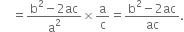 $= \frac{b^2 - 2ac}{a^2} \times \frac{a}{c} = \frac{b^2 - 2ac}{ac}.$